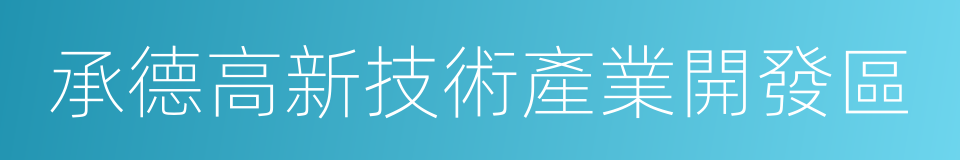 承德高新技術產業開發區